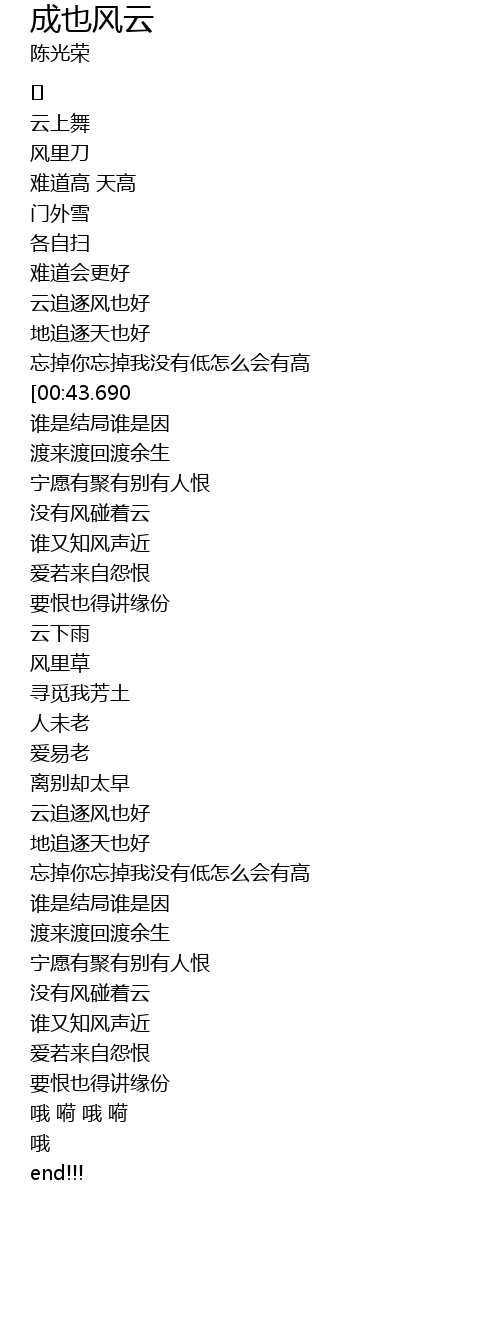 成也风云
陈光荣

[]
云上舞
风里刀
难道高 天高
门外雪
各自扫
难道会更好
云追逐风也好
地追逐天也好
忘掉你忘掉我没有低怎么会有高
[00:43.690
谁是结局谁是因
渡来渡回渡余生
宁愿有聚有别有人恨
没有风碰着云
谁又知风声近
爱若来自怨恨
要恨也得讲缘份
云下雨
风里草
寻觅我芳土
人未老
爱易老
离别却太早
云追逐风也好
地追逐天也好
忘掉你忘掉我没有低怎么会有高
谁是结局谁是因
渡来渡回渡余生
宁愿有聚有别有人恨
没有风碰着云
谁又知风声近
爱若来自怨恨
要恨也得讲缘份
哦 嗬 哦 嗬
哦
end!!!